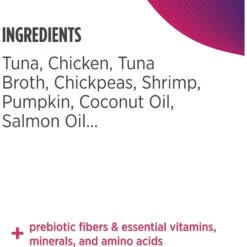 INGREDIENTS

Tuna, Chicken, Tuna Broth, Chickpeas, Shrimp, Pumpkin, Coconut Oil, Salmon Oil...

+ prebiotic fibers & essential vitamins, minerals, and amino acids